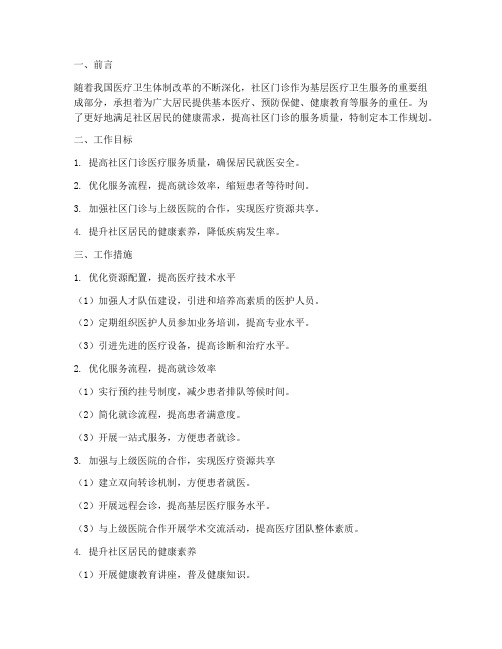 一、前言

随着我国医疗卫生体制改革的不断深化，社区门诊作为基层医疗卫生服务的重要组成部分，承担着为广大居民提供基本医疗、预防保健、健康教育等服务的重任。为了更好地满足社区居民的健康需求，提高社区门诊的服务质量，特制定本工作规划。

二、工作目标

1. 提高社区门诊医疗服务质量，确保居民就医安全。

2. 优化服务流程，提高就诊效率，缩短患者等待时间。

3. 加强社区门诊与上级医院的合作，实现医疗资源共享。

4. 提升社区居民的健康素养，降低疾病发生率。

三、工作措施

1. 优化资源配置，提高医疗技术水平

（1）加强人才队伍建设，引进和培养高素质的医护人员。

（2）定期组织医护人员参加业务培训，提高专业水平。

（3）引进先进的医疗设备，提高诊断和治疗水平。

2. 优化服务流程，提高就诊效率

（1）实行预约挂号制度，减少患者排队等候时间。

（2）简化就诊流程，提高患者满意度。

（3）开展一站式服务，方便患者就诊。

3. 加强与上级医院的合作，实现医疗资源共享

（1）建立双向转诊机制，方便患者就医。

（2）开展远程会诊，提高基层医疗服务水平。

（3）与上级医院合作开展学术交流活动，提高医疗团队整体素质。

4. 提升社区居民的健康素养

（1）开展健康教育讲座，普及健康知识。